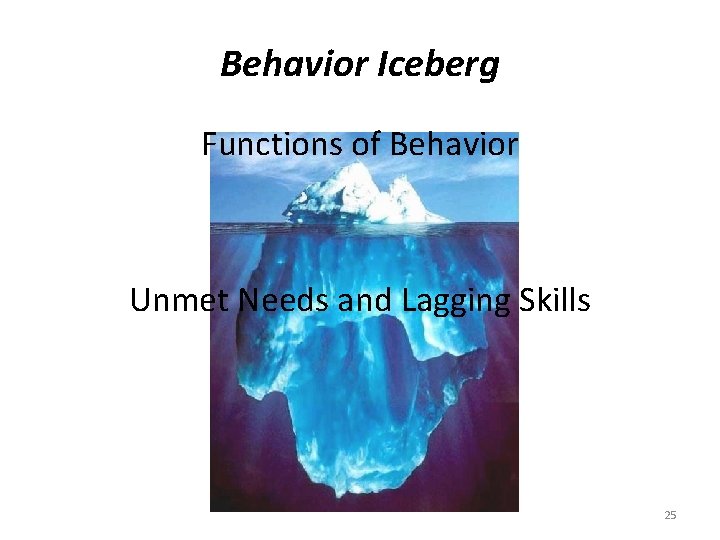 Behavior Iceberg

Functions of Behavior

Unmet Needs and Lagging Skills

25